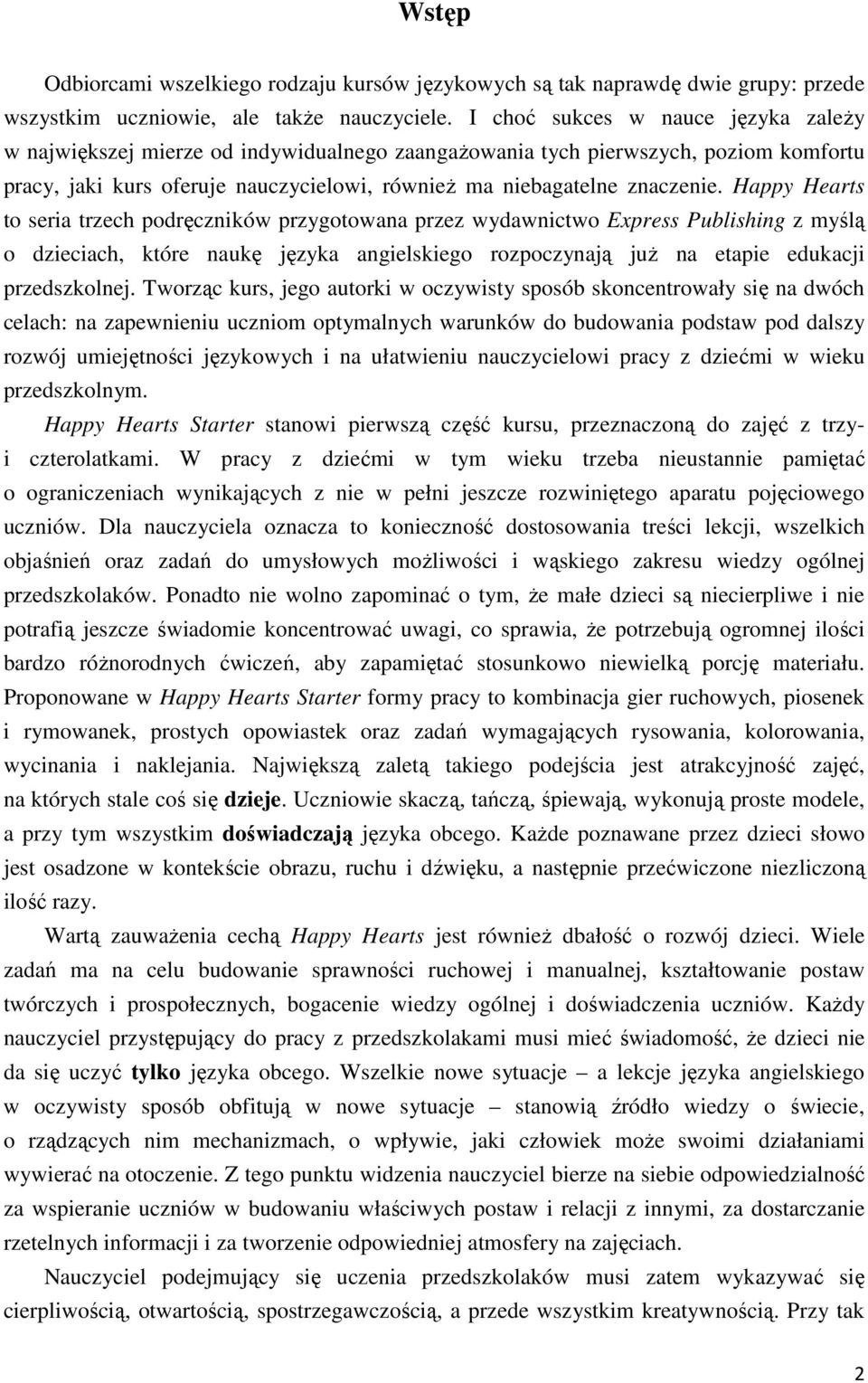 Wstęp

Odbiorcami wszelkiego rodzaju kursów językowych są tak naprawdę dwie grupy: przede wszystkim uczniowie, ale także nauczyciele. I choć sukces w nauce języka zależy w największej mierze od indywidualnego zaangażowania tych pierwszych, poziom komfortu pracy, jaki kurs oferuje nauczycielowi, również ma niebagatelne znaczenie. Happy Hearts to seria trzech podręczników przygotowana przez wydawnictwo Express Publishing z myślą o dzieciach, które naukę języka angielskiego rozpoczynają już na etapie edukacji przedszkolnej. Tworząc kurs, jego autorki w oczywisty sposób skoncentrowały się na dwóch celach: na zapewnieniu uczniom optymalnych warunków do budowania podstaw pod dalszy rozwój umiejętności językowych i na ułatwieniu nauczycielowi pracy z dziećmi w wieku przedszkolnym.

Happy Hearts Starter stanowi pierwszą część kursu, przeznaczoną do zajęć z trzy- i czterolatkami. W pracy z dziećmi w tym wieku trzeba nieustannie pamiętać o ograniczeniach wynikających z nie w pełni jeszcze rozwiniętego aparatu pojęciowego uczniów. Dla nauczyciela oznacza to konieczność dostosowania treści lekcji, wszelkich objaśnień oraz zadań do umysłowych możliwości i wąskiego zakresu wiedzy ogólnej przedszkolaków. Ponadto nie wolno zapominać o tym, że małe dzieci są niecierpliwe i nie potrafią jeszcze świadomie koncentrować uwagi, co sprawia, że potrzebują ogromnej ilości bardzo różnorodnych ćwiczeń, aby zapamiętać stosunkowo niewielką porcję materiału. Proponowane w Happy Hearts Starter formy pracy to kombinacja gier ruchowych, piosenek i rymowanek, prostych opowiastek oraz zadań wymagających rysowania, kolorowania, wycinania i naklejania. Największą zaletą takiego podejścia jest atrakcyjność zajęć, na których stale coś się dzieje. Uczniowie skaczą, tańczą, śpiewają, wykonują proste modele, a przy tym wszystkim doświadczają języka obcego. Każde poznawane przez dzieci słowo jest osadzone w kontekście obrazu, ruchu i dźwięku, a następnie przećwiczone niezliczoną ilość razy.

Wartą zauważenia cechą Happy Hearts jest również dbałość o rozwój dzieci. Wiele zadań ma na celu budowanie sprawności ruchowej i manualnej, kształtowanie postaw twórczych i prospołecznych, bogacenie wiedzy ogólnej i doświadczenia uczniów. Każdy nauczyciel przystępujący do pracy z przedszkolakami musi mieć świadomość, że dzieci nie da się uczyć tylko języka obcego. Wszelkie nowe sytuacje – a lekcje języka angielskiego w oczywisty sposób obfitują w nowe sytuacje – stanowią źródło wiedzy o świecie, o rządzących nim mechanizmach, o wpływie, jaki człowiek może swoimi działaniami wywierać na otoczenie. Z tego punktu widzenia nauczyciel bierze na siebie odpowiedzialność za wspieranie uczniów w budowaniu właściwych postaw i relacji z innymi, za dostarczanie rzetelnych informacji i za tworzenie odpowiedniej atmosfery na zajęciach.

Nauczyciel podejmujący się uczenia przedszkolaków musi zatem wykazywać się cierpliwością, otwartością, spostrzegawczością, a przede wszystkim kreatywnością. Przy tak

2